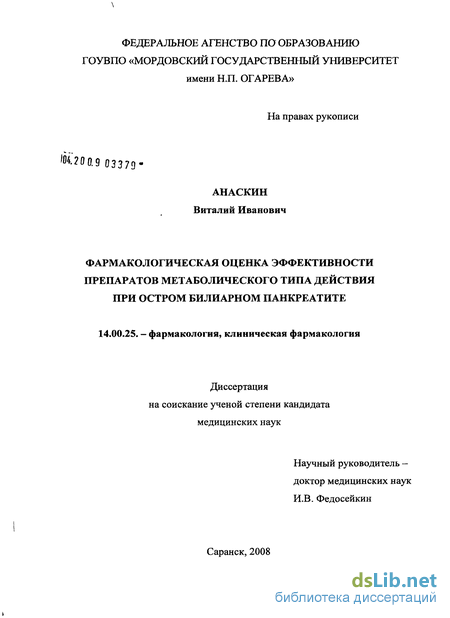 ФЕДЕРАЛЬНОЕ АГЕНСТВО ПО ОБРАЗОВАНИЮ
ГОУВПО «МОРДОВСКИЙ ГОСУДАРСТВЕННЫЙ УНИВЕРСИТЕТ
имени Н.П. ОГАРЕВА»

На правах рукописи

04.2009 03379

АНАСКИН
Виталий Иванович

ФАРМАКОЛОГИЧЕСКАЯ ОЦЕНКА ЭФФЕКТИВНОСТИ
ПРЕПАРАТОВ МЕТАБОЛИЧЕСКОГО ТИПА ДЕЙСТВИЯ
ПРИ ОСТРОМ БИЛИАРНОМ ПАНКРЕАТИТЕ

14.00.25. – фармакология, клиническая фармакология

Диссертация
на соискание ученой степени кандидата
медицинских наук

Научный руководитель –
доктор медицинских наук
И.В. Федосейкин

Саранск, 2008

dsLib.net
библиотека диссертаций